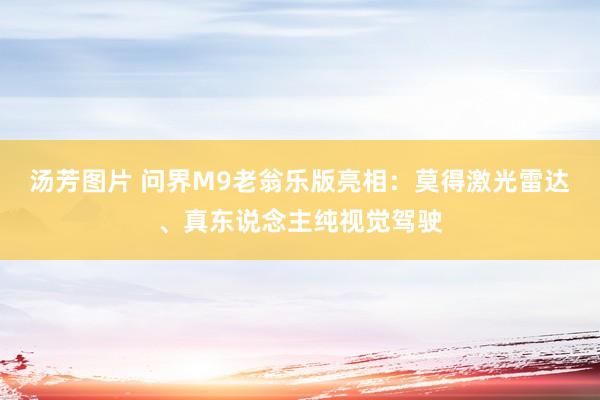 汤芳图片 问界M9老翁乐版亮相：莫得激光雷达、真东说念主纯视觉驾驶